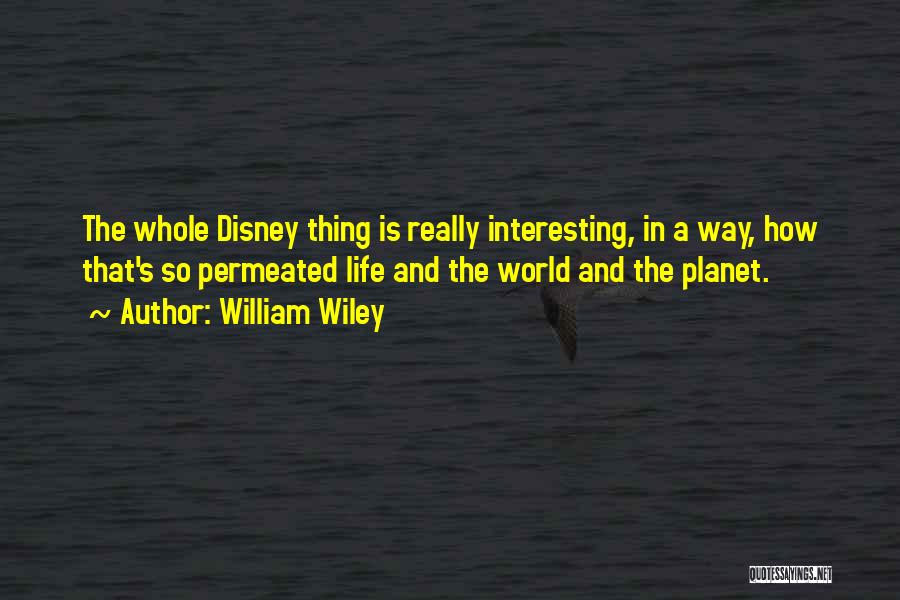 The whole Disney thing is really interesting, in a way, how that's so permeated life and the world and the planet.
~ Author: William Wiley

QUOTESSAYINGS.NET